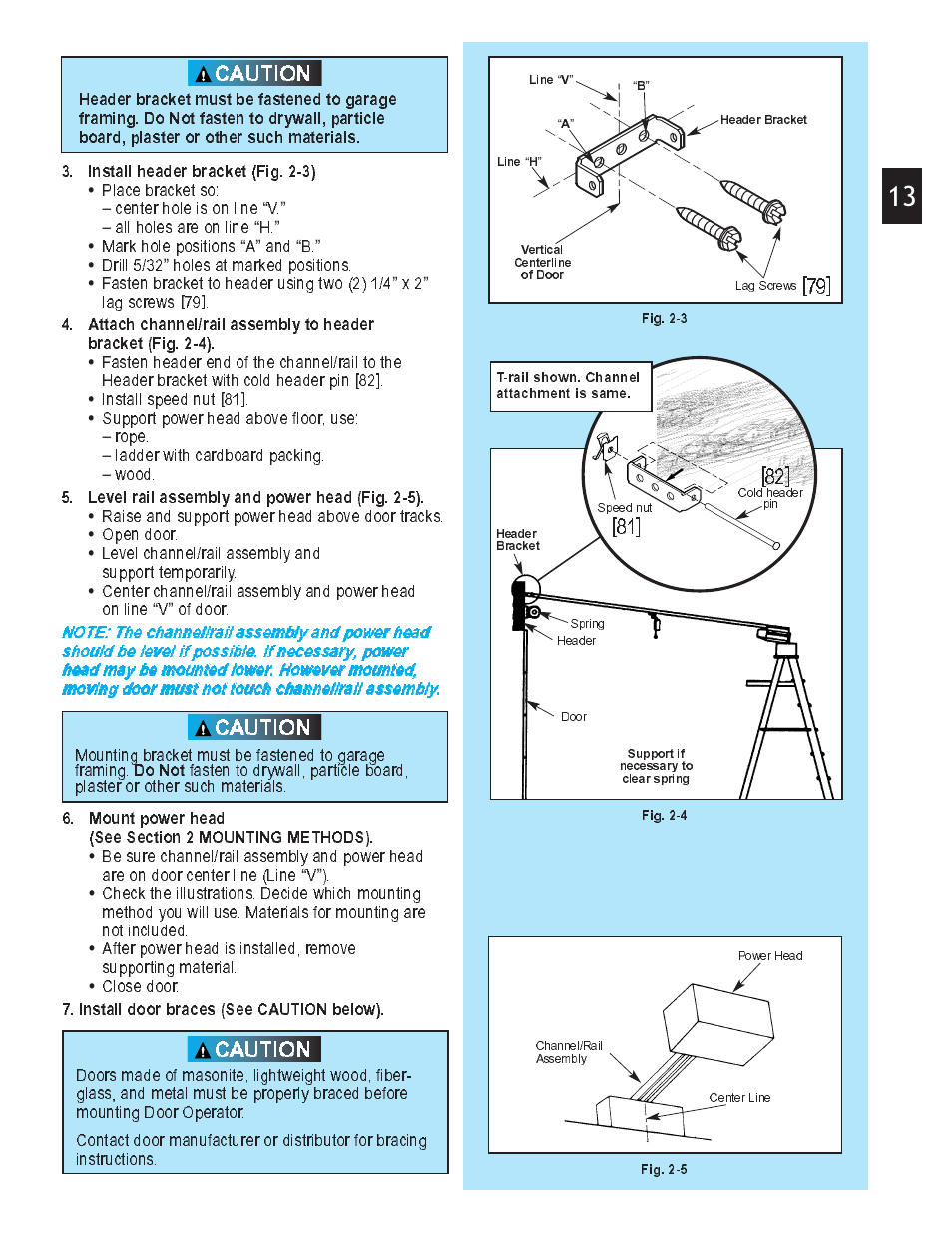 CAUTION

Header bracket must be fastened to garage framing. Do Not fasten to drywall, particle board, plaster or other such materials.

3. Install header bracket (Fig. 2-3)
• Place bracket so:
– center hole is on line "V."
– all holes are on line "H."
• Mark hole positions "A" and "B."
• Drill 5/32" holes at marked positions.
• Fasten bracket to header using two (2) 1/4" x 2" lag screws [79].

4. Attach channel/rail assembly to header bracket (Fig. 2-4).
• Fasten header end of the channel/rail to the Header bracket with cold header pin [82].
• Install speed nut [81].
• Support power head above floor, use:
– rope.
– ladder with cardboard packing.
– wood.

5. Level rail assembly and power head (Fig. 2-5).
• Raise and support power head above door tracks.
• Open door.
• Level channel/rail assembly and support temporarily.
• Center channel/rail assembly and power head on line "V" of door.

NOTE: The channel/rail assembly and power head should be level if possible. If necessary, power head may be mounted lower. However mounted, moving door must not touch channel/rail assembly.

CAUTION

Mounting bracket must be fastened to garage framing. Do Not fasten to drywall, particle board, plaster or other such materials.

6. Mount power head (See Section 2 MOUNTING METHODS).
• Be sure channel/rail assembly and power head are on door center line (Line "V").
• Check the illustrations. Decide which mounting method you will use. Materials for mounting are not included.
• After power head is installed, remove supporting material.
• Close door.

7. Install door braces (See CAUTION below).

CAUTION

Doors made of masonite, lightweight wood, fiberglass, and metal must be properly braced before mounting Door Operator.

Contact door manufacturer or distributor for bracing instructions.

Line "V"
"B"
"A"
Header Bracket
Line "H"
Vertical Centerline of Door
Lag Screws [79]
Fig. 2-3

T-rail shown. Channel attachment is same.
[82]
Cold header pin
Speed nut
[81]
Header Bracket
Spring
Header
Door
Support if necessary to clear spring
Fig. 2-4

Power Head
Channel/Rail Assembly
Center Line
Fig. 2-5

13